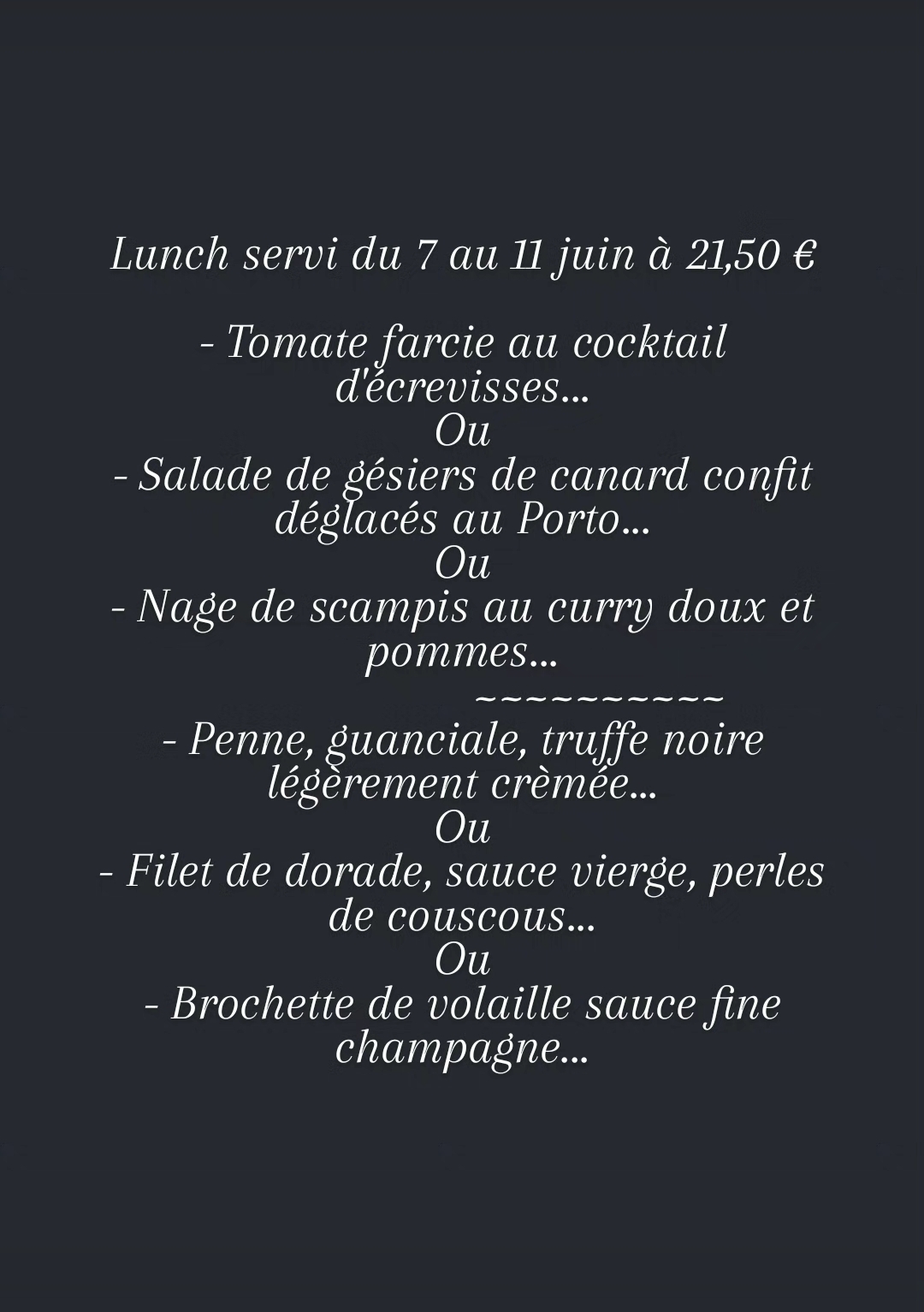 Lunch servi du 7 au 11 juin à 21,50 €

- Tomate farcie au cocktail d'écrevisses...
Ou
- Salade de gésiers de canard confit déglacés au Porto...
Ou
- Nage de scampis au curry doux et pommes...
~~~~~~~~~~
- Penne, guanciale, truffe noire légèrement crèmée...
Ou
- Filet de dorade, sauce vierge, perles de couscous...
Ou
- Brochette de volaille sauce fine champagne...